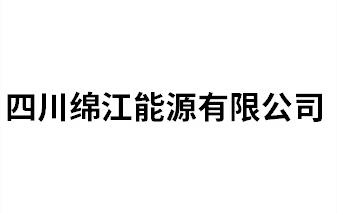 四川绵江能源有限公司